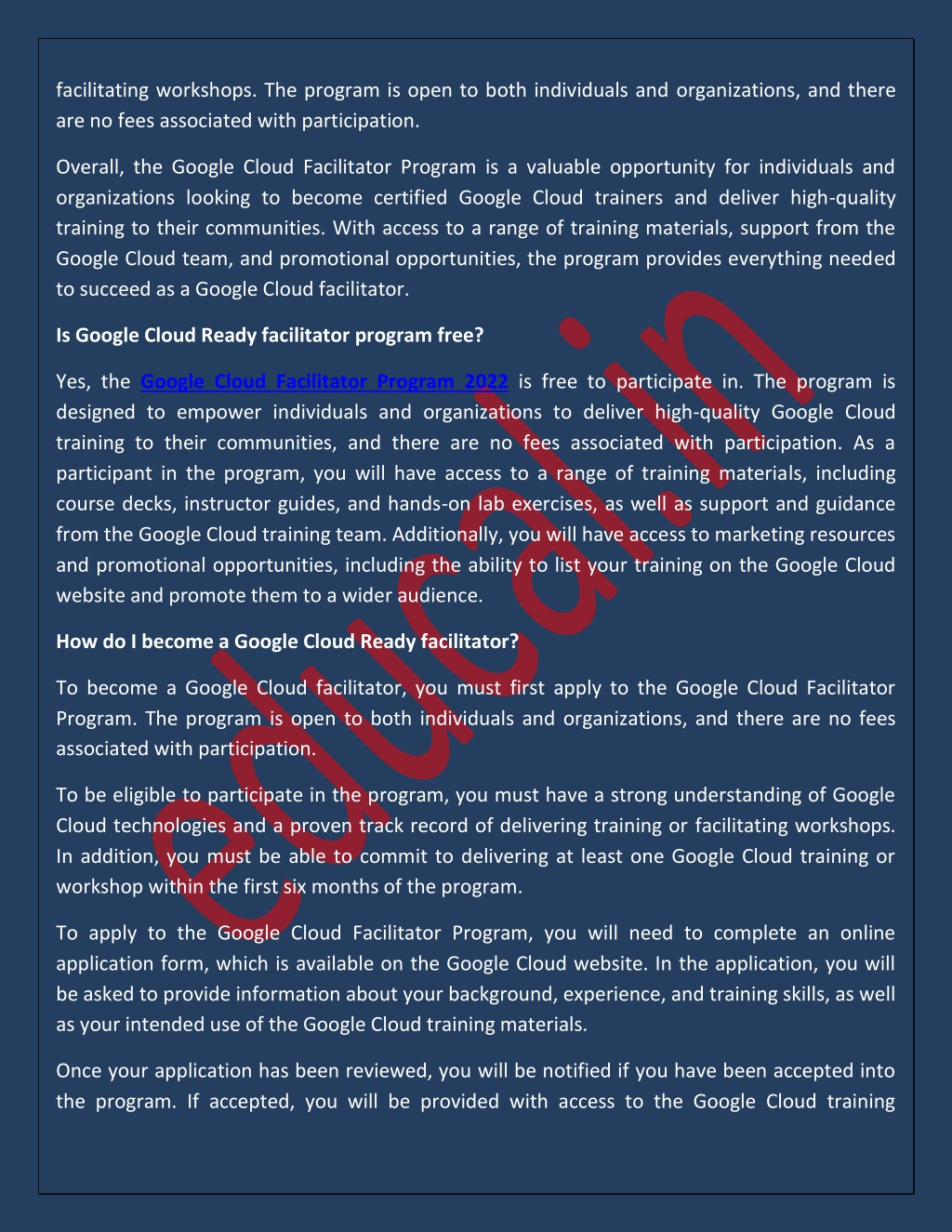 facilitating workshops. The program is open to both individuals and organizations, and there are no fees associated with participation.

Overall, the Google Cloud Facilitator Program is a valuable opportunity for individuals and organizations looking to become certified Google Cloud trainers and deliver high-quality training to their communities. With access to a range of training materials, support from the Google Cloud team, and promotional opportunities, the program provides everything needed to succeed as a Google Cloud facilitator.

Is Google Cloud Ready facilitator program free?

Yes, the Google Cloud Facilitator Program 2022 is free to participate in. The program is designed to empower individuals and organizations to deliver high-quality Google Cloud training to their communities, and there are no fees associated with participation. As a participant in the program, you will have access to a range of training materials, including course decks, instructor guides, and hands-on lab exercises, as well as support and guidance from the Google Cloud training team. Additionally, you will have access to marketing resources and promotional opportunities, including the ability to list your training on the Google Cloud website and promote them to a wider audience.

How do I become a Google Cloud Ready facilitator?

To become a Google Cloud facilitator, you must first apply to the Google Cloud Facilitator Program. The program is open to both individuals and organizations, and there are no fees associated with participation.

To be eligible to participate in the program, you must have a strong understanding of Google Cloud technologies and a proven track record of delivering training or facilitating workshops. In addition, you must be able to commit to delivering at least one Google Cloud training or workshop within the first six months of the program.

To apply to the Google Cloud Facilitator Program, you will need to complete an online application form, which is available on the Google Cloud website. In the application, you will be asked to provide information about your background, experience, and training skills, as well as your intended use of the Google Cloud training materials.

Once your application has been reviewed, you will be notified if you have been accepted into the program. If accepted, you will be provided with access to the Google Cloud training

educa.in